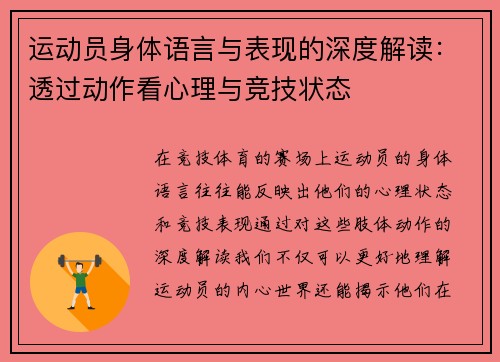 运动员身体语言与表现的深度解读：透过动作看心理与竞技状态

在竞技体育的赛场上运动员的身体语言往往能反映出他们的心理状态和竞技表现通过对这些肢体动作的深度解读我们不仅可以更好地理解运动员的内心世界还能揭示他们在